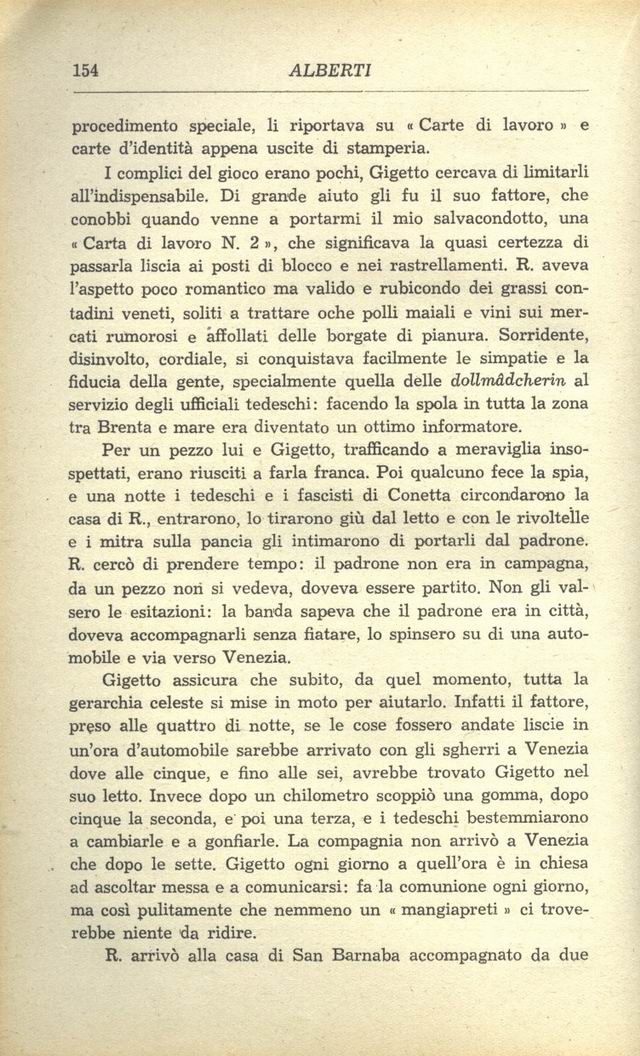 154 ALBERTI

procedimento speciale, li riportava su « Carte di lavoro » e carte d'identità appena uscite di stamperia.

I complici del gioco erano pochi, Gigetto cercava di limitarli all'indispensabile. Di grande aiuto gli fu il suo fattore, che conobbi quando venne a portarmi il mio salvacondotto, una « Carta di lavoro N. 2 », che significava la quasi certezza di passarla liscia ai posti di blocco e nei rastrellamenti. R. aveva l'aspetto poco romantico ma valido e rubicondo dei grassi contadini veneti, soliti a trattare oche polli maiali e vini sui mercati rumorosi e affollati delle borgate di pianura. Sorridente, disinvolto, cordiale, si conquistava facilmente le simpatie e la fiducia della gente, specialmente quella delle dollmâdcherin al servizio degli ufficiali tedeschi: facendo la spola in tutta la zona tra Brenta e mare era diventato un ottimo informatore.

Per un pezzo lui e Gigetto, trafficando a meraviglia insospettati, erano riusciti a farla franca. Poi qualcuno fece la spia, e una notte i tedeschi e i fascisti di Conetta circondarono la casa di R., entrarono, lo tirarono giù dal letto e con le rivoltelle e i mitra sulla pancia gli intimarono di portarli dal padrone. R. cercò di prendere tempo: il padrone non era in campagna, da un pezzo non si vedeva, doveva essere partito. Non gli valsero le esitazioni: la banda sapeva che il padrone era in città, doveva accompagnarli senza fiatare, lo spinsero su di una automobile e via verso Venezia.

Gigetto assicura che subito, da quel momento, tutta la gerarchia celeste si mise in moto per aiutarlo. Infatti il fattore, preso alle quattro di notte, se le cose fossero andate liscie in un'ora d'automobile sarebbe arrivato con gli sgherri a Venezia dove alle cinque, e fino alle sei, avrebbe trovato Gigetto nel suo letto. Invece dopo un chilometro scoppiò una gomma, dopo cinque la seconda, e poi una terza, e i tedeschi bestemmiarono a cambiarle e a gonfiarle. La compagnia non arrivò a Venezia che dopo le sette. Gigetto ogni giorno a quell'ora è in chiesa ad ascoltar messa e a comunicarsi: fa la comunione ogni giorno, ma così pulitamente che nemmeno un « mangiapreti » ci troverebbe niente da ridire.

R. arrivò alla casa di San Barnaba accompagnato da due